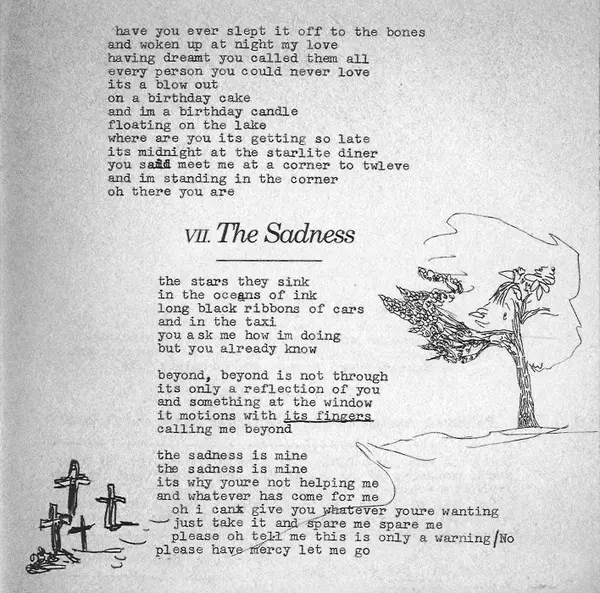 have you ever slept it off to the bones
and woken up at night my love
having dreamt you called them all
every person you could never love
its a blow out
on a birthday cake
and im a birthday candle
floating on the lake
where are you its getting so late
its midnight at the starlite diner
you said meet me at a corner to twleve
and im standing in the corner
oh there you are

VII. The Sadness

the stars they sink
in the oceans of ink
long black ribbons of cars
and in the taxi
you ask me how im doing
but you already know

beyond, beyond is not through
its only a reflection of you
and something at the window
it motions with its fingers
calling me beyond

the sadness is mine
the sadness is mine
its why youre not helping me
and whatever has come for me
oh i cant give you whatever youre wanting
just take it and spare me spare me
please oh tell me this is only a warning/No
please have mercy let me go